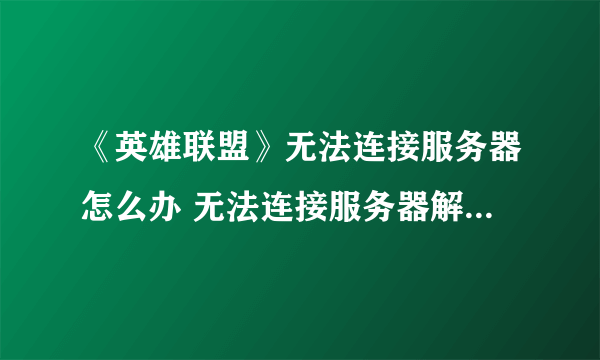 《英雄联盟》无法连接服务器怎么办 无法连接服务器解...